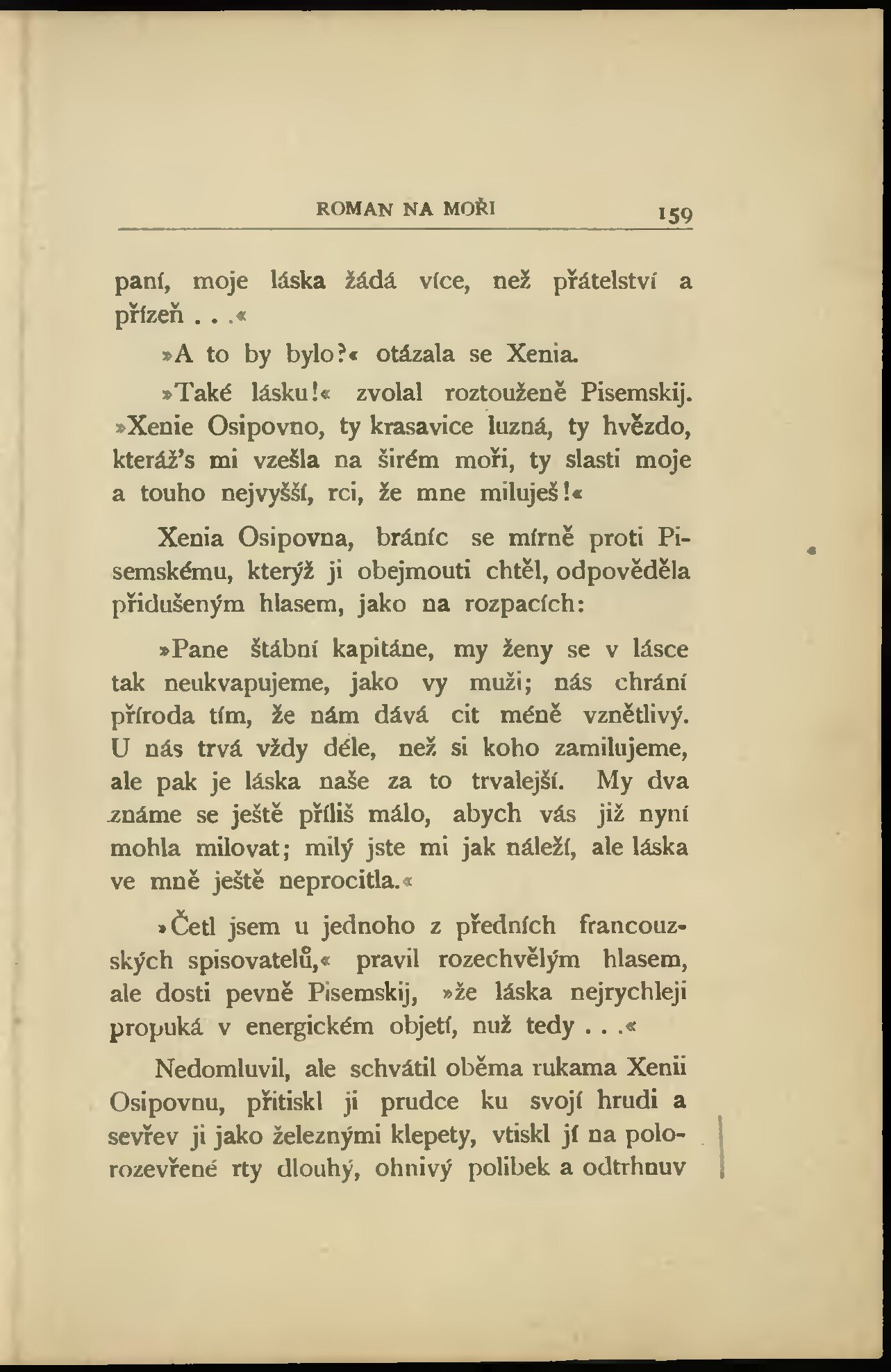 ROMAN NA MOŘI 159

paní, moje láska žádá více, než přátelství a přízeň . . .«

»A to by bylo?« otázala se Xenia.

»Také lásku!« zvolal roztouženě Pisemskij. »Xenie Osipovno, ty krasavice luzná, ty hvězdo, kteráž's mi vzešla na širém moři, ty slasti moje a touho nejvyšší, rci, že mne miluješ!«

Xenia Osipovna, bráníc se mírně proti Pisemskému, kterýž ji obejmouti chtěl, odpověděla přidušeným hlasem, jako na rozpacích:

»Pane štábní kapitáne, my ženy se v lásce tak neukvapujeme, jako vy muži; nás chrání příroda tím, že nám dává cit méně vznětlivý. U nás trvá vždy déle, než si koho zamilujeme, ale pak je láska naše za to trvalejší. My dva známe se ještě příliš málo, abych vás již nyní mohla milovat; milý jste mi jak náleží, ale láska ve mně ještě neprocitla.«

»Četl jsem u jednoho z předních francouzských spisovatelů,« pravil rozechvělým hlasem, ale dosti pevně Pisemskij, »že láska nejrychleji propuká v energickém objetí, nuž tedy . . .«

Nedomluvil, ale schvátil oběma rukama Xenii Osipovnu, přitiskl ji prudce ku svojí hrudi a sevřev ji jako železnými klepety, vtiskl jí na polorozevřené rty dlouhý, ohnivý polibek a odtrhnuv